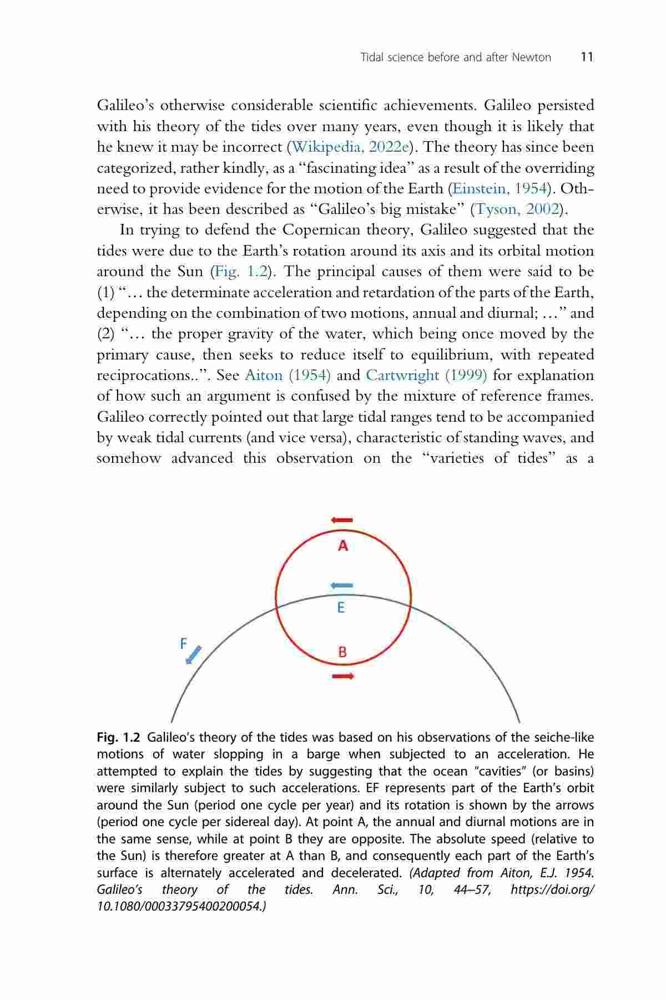 Tidal science before and after Newton 11

Galileo's otherwise considerable scientific achievements. Galileo persisted with his theory of the tides over many years, even though it is likely that he knew it may be incorrect (Wikipedia, 2022e). The theory has since been categorized, rather kindly, as a "fascinating idea" as a result of the overriding need to provide evidence for the motion of the Earth (Einstein, 1954). Otherwise, it has been described as "Galileo's big mistake" (Tyson, 2002).

In trying to defend the Copernican theory, Galileo suggested that the tides were due to the Earth's rotation around its axis and its orbital motion around the Sun (Fig. 1.2). The principal causes of them were said to be (1) "… the determinate acceleration and retardation of the parts of the Earth, depending on the combination of two motions, annual and diurnal; …" and (2) "… the proper gravity of the water, which being once moved by the primary cause, then seeks to reduce itself to equilibrium, with repeated reciprocations..". See Aiton (1954) and Cartwright (1999) for explanation of how such an argument is confused by the mixture of reference frames. Galileo correctly pointed out that large tidal ranges tend to be accompanied by weak tidal currents (and vice versa), characteristic of standing waves, and somehow advanced this observation on the "varieties of tides" as a

A
E
F
B

Fig. 1.2 Galileo's theory of the tides was based on his observations of the seiche-like motions of water slopping in a barge when subjected to an acceleration. He attempted to explain the tides by suggesting that the ocean "cavities" (or basins) were similarly subject to such accelerations. EF represents part of the Earth's orbit around the Sun (period one cycle per year) and its rotation is shown by the arrows (period one cycle per sidereal day). At point A, the annual and diurnal motions are in the same sense, while at point B they are opposite. The absolute speed (relative to the Sun) is therefore greater at A than B, and consequently each part of the Earth's surface is alternately accelerated and decelerated. (Adapted from Aiton, E.J. 1954. Galileo's theory of the tides. Ann. Sci., 10, 44–57, https://doi.org/10.1080/00033795400200054.)